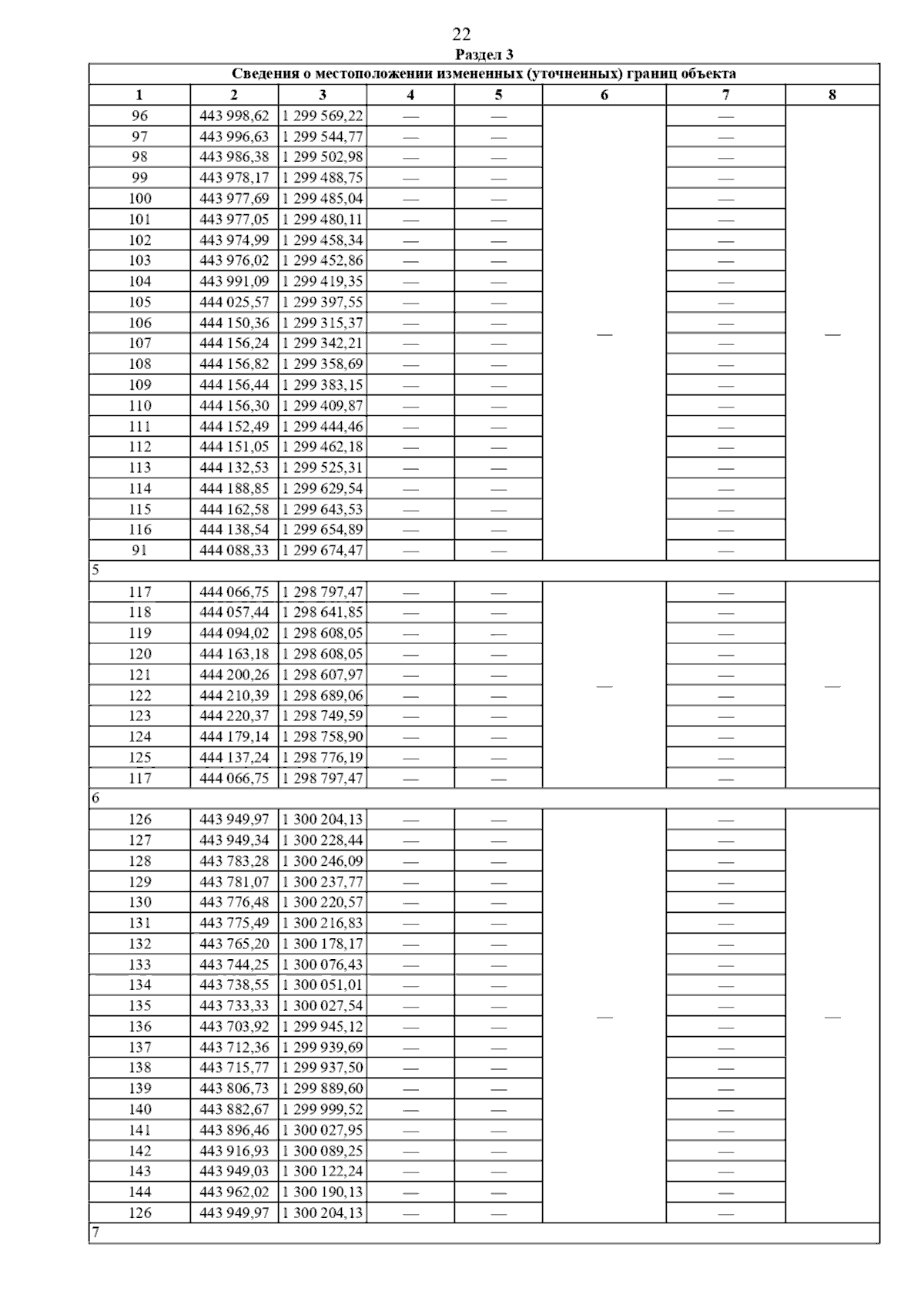 22

Раздел 3

| Сведения о местоположении измененных (уточненных) границ объекта | | | | | | | |
|---|---|---|---|---|---|---|---|
| 1 | 2 | 3 | 4 | 5 | 6 | 7 | 8 |
| 96 | 443 998,62 | 1 299 569,22 | — | — | — | — | — |
| 97 | 443 996,63 | 1 299 544,77 | — | — | | — | |
| 98 | 443 986,38 | 1 299 502,98 | — | — | | — | |
| 99 | 443 978,17 | 1 299 488,75 | — | — | | — | |
| 100 | 443 977,69 | 1 299 485,04 | — | — | | — | |
| 101 | 443 977,05 | 1 299 480,11 | — | — | | — | |
| 102 | 443 974,99 | 1 299 458,34 | — | — | | — | |
| 103 | 443 976,02 | 1 299 452,86 | — | — | | — | |
| 104 | 443 991,09 | 1 299 419,35 | — | — | | — | |
| 105 | 444 025,57 | 1 299 397,55 | — | — | | — | |
| 106 | 444 150,36 | 1 299 315,37 | — | — | | — | |
| 107 | 444 156,24 | 1 299 342,21 | — | — | | — | |
| 108 | 444 156,82 | 1 299 358,69 | — | — | | — | |
| 109 | 444 156,44 | 1 299 383,15 | — | — | | — | |
| 110 | 444 156,30 | 1 299 409,87 | — | — | | — | |
| 111 | 444 152,49 | 1 299 444,46 | — | — | | — | |
| 112 | 444 151,05 | 1 299 462,18 | — | — | | — | |
| 113 | 444 132,53 | 1 299 525,31 | — | — | | — | |
| 114 | 444 188,85 | 1 299 629,54 | — | — | | — | |
| 115 | 444 162,58 | 1 299 643,53 | — | — | | — | |
| 116 | 444 138,54 | 1 299 654,89 | — | — | | — | |
| 91 | 444 088,33 | 1 299 674,47 | — | — | | — | |
| 5 | | | | | | | |
| 117 | 444 066,75 | 1 298 797,47 | — | — | — | — | — |
| 118 | 444 057,44 | 1 298 641,85 | — | — | | — | |
| 119 | 444 094,02 | 1 298 608,05 | — | — | | — | |
| 120 | 444 163,18 | 1 298 608,05 | — | — | | — | |
| 121 | 444 200,26 | 1 298 607,97 | — | — | | — | |
| 122 | 444 210,39 | 1 298 689,06 | — | — | | — | |
| 123 | 444 220,37 | 1 298 749,59 | — | — | | — | |
| 124 | 444 179,14 | 1 298 758,90 | — | — | | — | |
| 125 | 444 137,24 | 1 298 776,19 | — | — | | — | |
| 117 | 444 066,75 | 1 298 797,47 | — | — | | — | |
| 6 | | | | | | | |
| 126 | 443 949,97 | 1 300 204,13 | — | — | — | — | — |
| 127 | 443 949,34 | 1 300 228,44 | — | — | | — | |
| 128 | 443 783,28 | 1 300 246,09 | — | — | | — | |
| 129 | 443 781,07 | 1 300 237,77 | — | — | | — | |
| 130 | 443 776,48 | 1 300 220,57 | — | — | | — | |
| 131 | 443 775,49 | 1 300 216,83 | — | — | | — | |
| 132 | 443 765,20 | 1 300 178,17 | — | — | | — | |
| 133 | 443 744,25 | 1 300 076,43 | — | — | | — | |
| 134 | 443 738,55 | 1 300 051,01 | — | — | | — | |
| 135 | 443 733,33 | 1 300 027,54 | — | — | | — | |
| 136 | 443 703,92 | 1 299 945,12 | — | — | | — | |
| 137 | 443 712,36 | 1 299 939,69 | — | — | | — | |
| 138 | 443 715,77 | 1 299 937,50 | — | — | | — | |
| 139 | 443 806,73 | 1 299 889,60 | — | — | | — | |
| 140 | 443 882,67 | 1 299 999,52 | — | — | | — | |
| 141 | 443 896,46 | 1 300 027,95 | — | — | | — | |
| 142 | 443 916,93 | 1 300 089,25 | — | — | | — | |
| 143 | 443 949,03 | 1 300 122,24 | — | — | | — | |
| 144 | 443 962,02 | 1 300 190,13 | — | — | | — | |
| 126 | 443 949,97 | 1 300 204,13 | — | — | | — | |
| 7 | | | | | | | |